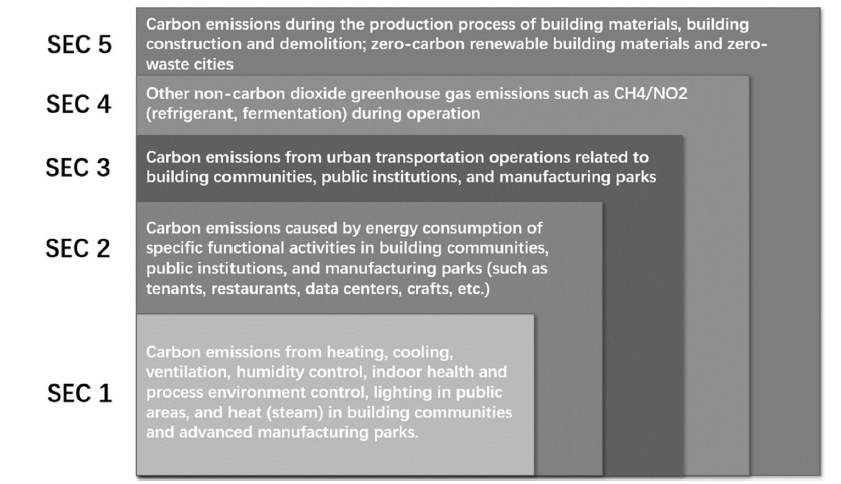 SEC 5
Carbon emissions during the production process of building materials, building construction and demolition; zero-carbon renewable building materials and zero-waste cities

SEC 4
Other non-carbon dioxide greenhouse gas emissions such as CH4/NO2 (refrigerant, fermentation) during operation

SEC 3
Carbon emissions from urban transportation operations related to building communities, public institutions, and manufacturing parks

SEC 2
Carbon emissions caused by energy consumption of specific functional activities in building communities, public institutions, and manufacturing parks (such as tenants, restaurants, data centers, crafts, etc.)

SEC 1
Carbon emissions from heating, cooling, ventilation, humidity control, indoor health and process environment control, lighting in public areas, and heat (steam) in building communities and advanced manufacturing parks.